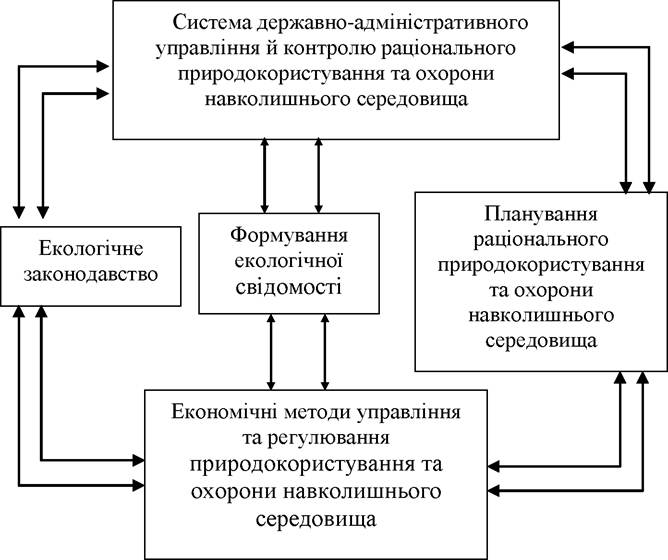 Система державно-адміністративного управління й контролю раціонального природокористування та охорони навколишнього середовища

Екологічне законодавство

Формування екологічної свідомості

Планування раціонального природокористування та охорони навколишнього середовища

Економічні методи управління та регулювання природокористування та охорони навколишнього середовища